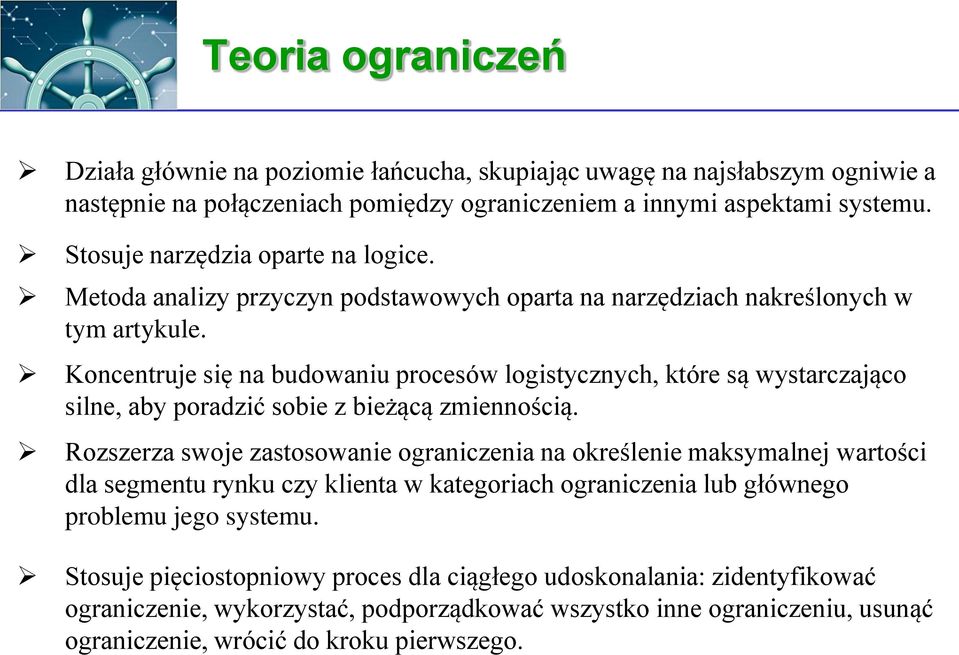 Teoria ograniczeń

➢ Działa głównie na poziomie łańcucha, skupiając uwagę na najsłabszym ogniwie a następnie na połączeniach pomiędzy ograniczeniem a innymi aspektami systemu.

➢ Stosuje narzędzia oparte na logice.

➢ Metoda analizy przyczyn podstawowych oparta na narzędziach nakreślonych w tym artykule.

➢ Koncentruje się na budowaniu procesów logistycznych, które są wystarczająco silne, aby poradzić sobie z bieżącą zmiennością.

➢ Rozszerza swoje zastosowanie ograniczenia na określenie maksymalnej wartości dla segmentu rynku czy klienta w kategoriach ograniczenia lub głównego problemu jego systemu.

➢ Stosuje pięciostopniowy proces dla ciągłego udoskonalania: zidentyfikować ograniczenie, wykorzystać, podporządkować wszystko inne ograniczeniu, usunąć ograniczenie, wrócić do kroku pierwszego.